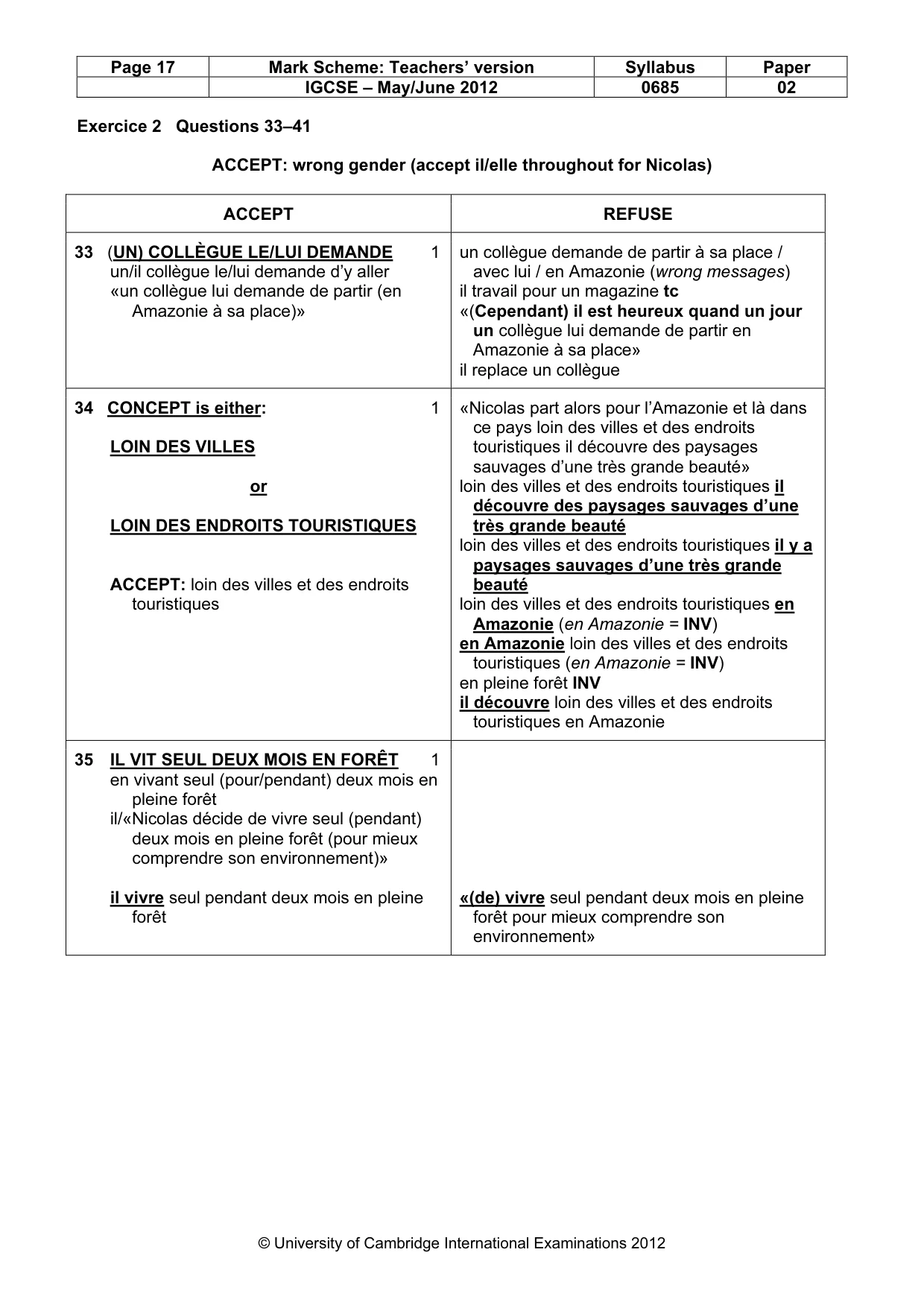 | Page 17 | Mark Scheme: Teachers' version | Syllabus | Paper |
|---|---|---|---|
|  | IGCSE – May/June 2012 | 0685 | 02 |

Exercice 2 Questions 33–41

ACCEPT: wrong gender (accept il/elle throughout for Nicolas)

| ACCEPT | REFUSE |
|---|---|
| 33 (UN) COLLÈGUE LE/LUI DEMANDE 1 un/il collègue le/lui demande d'y aller «un collègue lui demande de partir (en Amazonie à sa place)» | un collègue demande de partir à sa place / avec lui / en Amazonie (wrong messages) il travail pour un magazine tc «(Cependant) il est heureux quand un jour un collègue lui demande de partir en Amazonie à sa place» il replace un collègue |
| 34 CONCEPT is either: 1 LOIN DES VILLES or LOIN DES ENDROITS TOURISTIQUES ACCEPT: loin des villes et des endroits touristiques | «Nicolas part alors pour l'Amazonie et là dans ce pays loin des villes et des endroits touristiques il découvre des paysages sauvages d'une très grande beauté» loin des villes et des endroits touristiques il découvre des paysages sauvages d'une très grande beauté loin des villes et des endroits touristiques il y a paysages sauvages d'une très grande beauté loin des villes et des endroits touristiques en Amazonie (en Amazonie = INV) en Amazonie loin des villes et des endroits touristiques (en Amazonie = INV) en pleine forêt INV il découvre loin des villes et des endroits touristiques en Amazonie |
| 35 IL VIT SEUL DEUX MOIS EN FORÊT 1 en vivant seul (pour/pendant) deux mois en pleine forêt il/«Nicolas décide de vivre seul (pendant) deux mois en pleine forêt (pour mieux comprendre son environnement)» il vivre seul pendant deux mois en pleine forêt | «(de) vivre seul pendant deux mois en pleine forêt pour mieux comprendre son environnement» |

© University of Cambridge International Examinations 2012